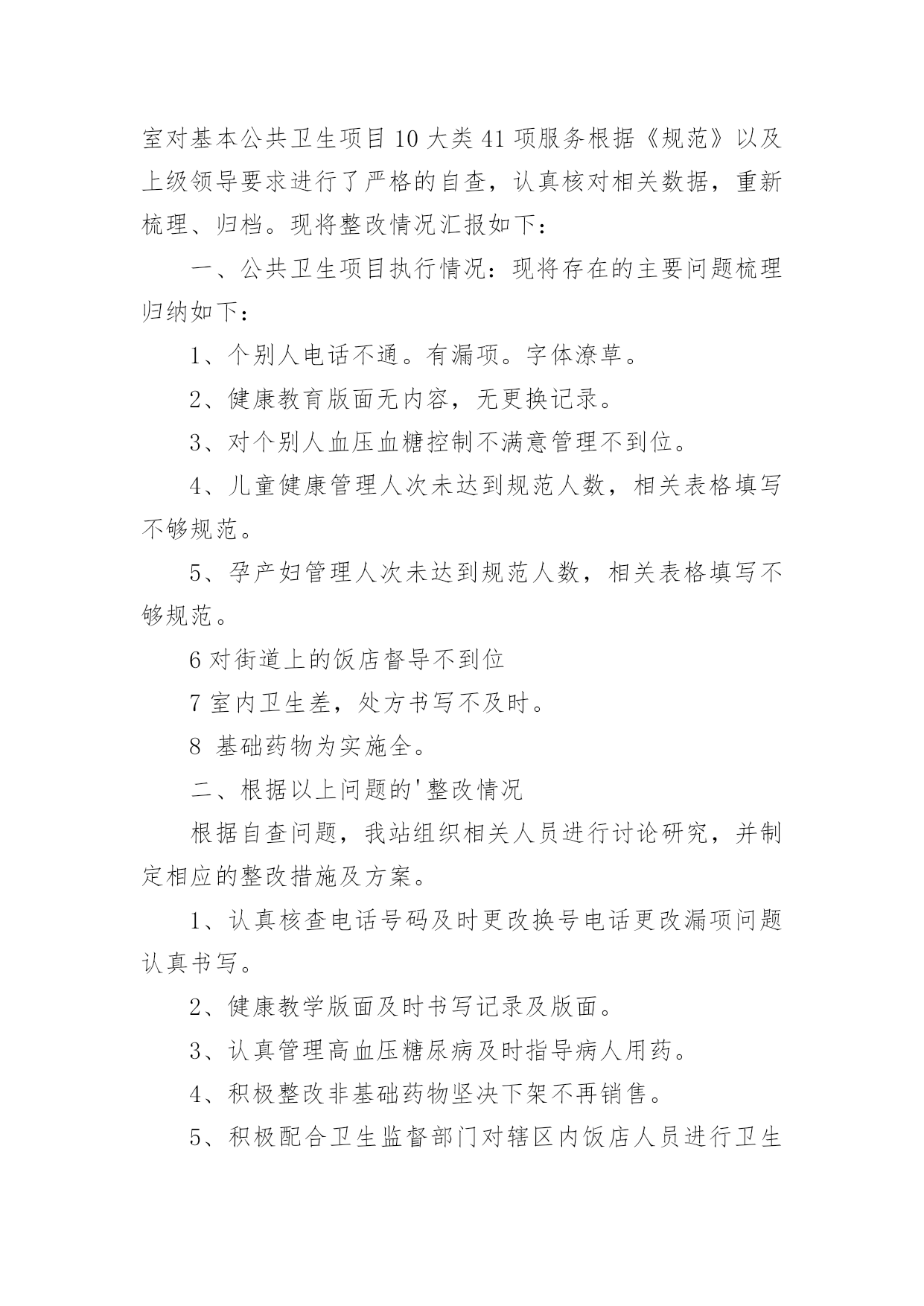 室对基本公共卫生项目10大类41项服务根据《规范》以及上级领导要求进行了严格的自查，认真核对相关数据，重新梳理、归档。现将整改情况汇报如下：

一、公共卫生项目执行情况：现将存在的主要问题梳理归纳如下：

1、个别人电话不通。有漏项。字体潦草。

2、健康教育版面无内容，无更换记录。

3、对个别人血压血糖控制不满意管理不到位。

4、儿童健康管理人次未达到规范人数，相关表格填写不够规范。

5、孕产妇管理人次未达到规范人数，相关表格填写不够规范。

6对街道上的饭店督导不到位

7室内卫生差，处方书写不及时。

8 基础药物为实施全。

二、根据以上问题的'整改情况

根据自查问题，我站组织相关人员进行讨论研究，并制定相应的整改措施及方案。

1、认真核查电话号码及时更改换号电话更改漏项问题认真书写。

2、健康教学版面及时书写记录及版面。

3、认真管理高血压糖尿病及时指导病人用药。

4、积极整改非基础药物坚决下架不再销售。

5、积极配合卫生监督部门对辖区内饭店人员进行卫生